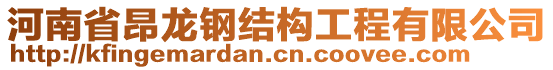 河南省昂龙钢结构工程有限公司
http://kfingemardan.cn.coovee.com